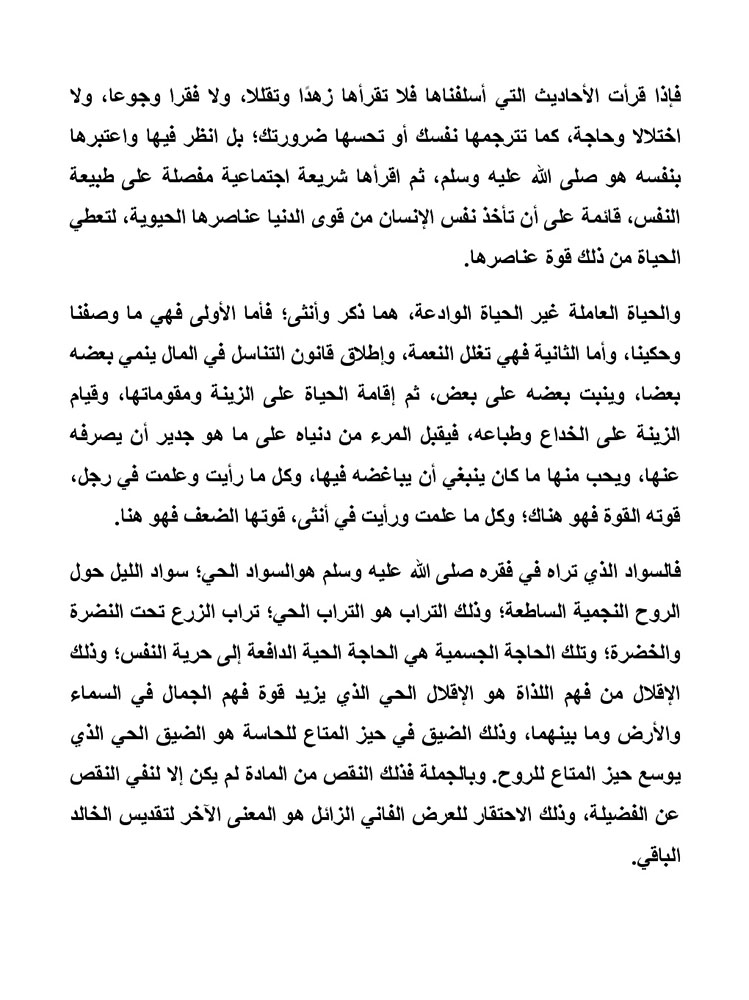 فإذا قرأت الأحاديث التي أسلفناها فلا تقرأها زهدًا وتقللا، ولا فقرا وجوعا، ولا اختلالا وحاجة، كما تترجمها نفسك أو تحسها ضرورتك؛ بل انظر فيها واعتبرها بنفسه هو صلى الله عليه وسلم، ثم اقرأها شريعة اجتماعية مفصلة على طبيعة النفس، قائمة على أن تأخذ نفس الإنسان من قوى الدنيا عناصرها الحيوية، لتعطي الحياة من ذلك قوة عناصرها.

والحياة العاملة غير الحياة الوادعة، هما ذكر وأنثى؛ فأما الأولى فهي ما وصفنا وحكينا، وأما الثانية فهي تغلل النعمة، وإطلاق قانون التناسل في المال ينمي بعضه بعضا، وينبت بعضه على بعض، ثم إقامة الحياة على الزينة ومقوماتها، وقيام الزينة على الخداع وطباعه، فيقبل المرء من دنياه على ما هو جدير أن يصرفه عنها، ويحب منها ما كان ينبغي أن يباغضه فيها، وكل ما رأيت وعلمت في رجل، قوته القوة فهو هناك؛ وكل ما علمت ورأيت في أنثى، قوتها الضعف فهو هنا.

فالسواد الذي تراه في فقره صلى الله عليه وسلم هوالسواد الحي؛ سواد الليل حول الروح النجمية الساطعة؛ وذلك التراب هو التراب الحي؛ تراب الزرع تحت النضرة والخضرة؛ وتلك الحاجة الجسمية هي الحاجة الحية الدافعة إلى حرية النفس؛ وذلك الإقلال من فهم اللذاة هو الإقلال الحي الذي يزيد قوة فهم الجمال في السماء والأرض وما بينهما، وذلك الضيق في حيز المتاع للحاسة هو الضيق الحي الذي يوسع حيز المتاع للروح. وبالجملة فذلك النقص من المادة لم يكن إلا لنفي النقص عن الفضيلة، وذلك الاحتقار للعرض الفاني الزائل هو المعنى الآخر لتقديس الخالد الباقي.